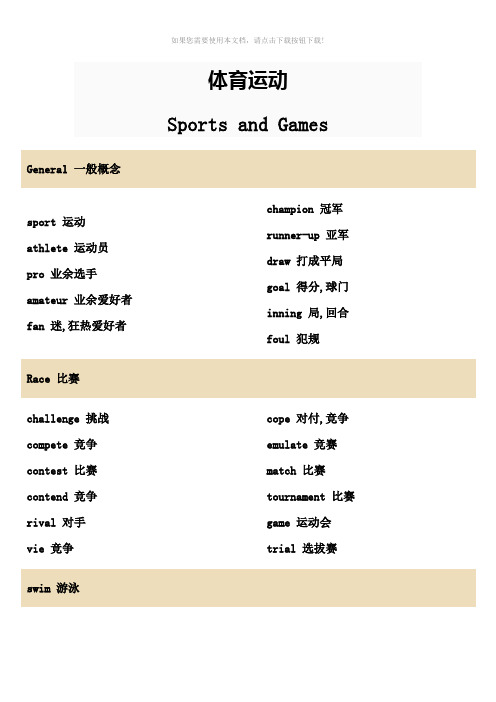 如果您需要使用本文档，请点击下载按钮下载!

体育运动

Sports and Games

General 一般概念

sport 运动

athlete 运动员

pro 业余选手

amateur 业余爱好者

fan 迷,狂热爱好者

champion 冠军

runner-up 亚军

draw 打成平局

goal 得分,球门

inning 局,回合

foul 犯规

Race 比赛

challenge 挑战

compete 竞争

contest 比赛

contend 竞争

rival 对手

vie 竞争

cope 对付,竞争

emulate 竞赛

match 比赛

tournament 比赛

game 运动会

trial 选拔赛

swim 游泳